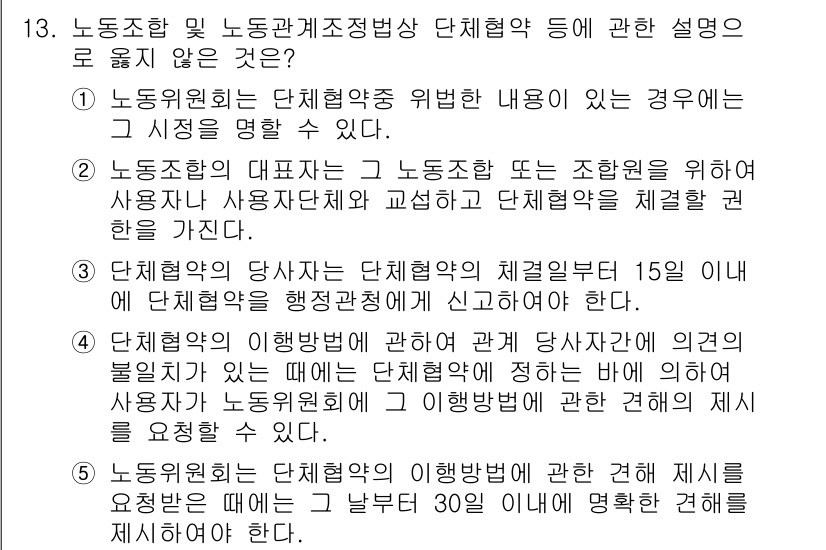 13. 노동조합 및 노동관계조정법상 단체협약 등에 관한 설명으로 옳지 않은 것은?

① 노동위원회는 단체협약중 위법한 내용이 있는 경우에는 그 시정을 명할 수 있다.

② 노동조합의 대표자는 그 노동조합 또는 조합원을 위하여 사용자나 사용자단체와 교섭하고 단체협약을 체결할 권한을 가진다.

③ 단체협약의 당사자는 단체협약의 체결일부터 15일 이내에 단체협약을 행정관청에게 신고하여야 한다.

④ 단체협약의 이행방법에 관하여 관계 당사자간에 의견의 불일치가 있는 때에는 단체협약에 정하는 바에 의하여 사용자가 노동위원회에 그 이행방법에 관한 견해의 제시를 요청할 수 있다.

⑤ 노동위원회는 단체협약의 이행방법에 관한 견해 제시를 요청받은 때에는 그 날부터 30일 이내에 명확한 견해를 제시하여야 한다.